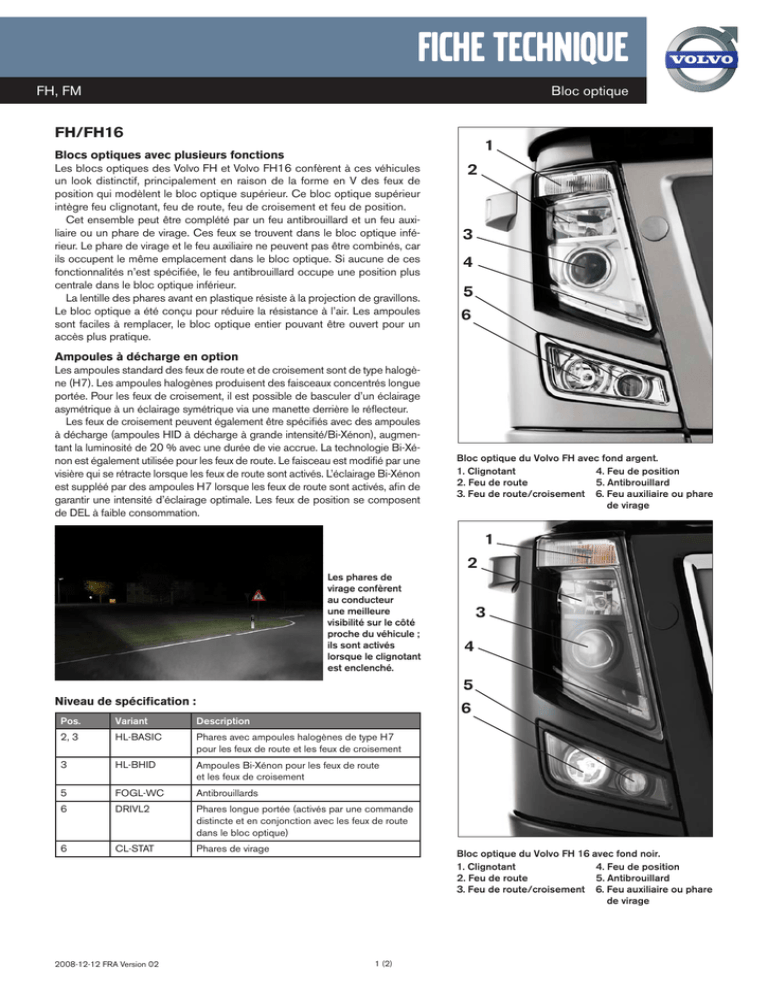 FICHE TECHNIQUE

VOLVO

FH, FM

Bloc optique

FH/FH16

Blocs optiques avec plusieurs fonctions

Les blocs optiques des Volvo FH et Volvo FH16 confèrent à ces véhicules un look distinctif, principalement en raison de la forme en V des feux de position qui modèlent le bloc optique supérieur. Ce bloc optique supérieur intègre feu clignotant, feu de route, feu de croisement et feu de position.

Cet ensemble peut être complété par un feu antibrouillard et un feu auxiliaire ou un phare de virage. Ces feux se trouvent dans le bloc optique inférieur. Le phare de virage et le feu auxiliaire ne peuvent pas être combinés, car ils occupent le même emplacement dans le bloc optique. Si aucune de ces fonctionnalités n'est spécifiée, le feu antibrouillard occupe une position plus centrale dans le bloc optique inférieur.

La lentille des phares avant en plastique résiste à la projection de gravillons. Le bloc optique a été conçu pour réduire la résistance à l'air. Les ampoules sont faciles à remplacer, le bloc optique entier pouvant être ouvert pour un accès plus pratique.

Ampoules à décharge en option

Les ampoules standard des feux de route et de croisement sont de type halogène (H7). Les ampoules halogènes produisent des faisceaux concentrés longue portée. Pour les feux de croisement, il est possible de basculer d'un éclairage asymétrique à un éclairage symétrique via une manette derrière le réflecteur.

Les feux de croisement peuvent également être spécifiés avec des ampoules à décharge (ampoules HID à décharge à grande intensité/Bi-Xénon), augmentant la luminosité de 20 % avec une durée de vie accrue. La technologie Bi-Xénon est également utilisée pour les feux de route. Le faisceau est modifié par une visière qui se rétracte lorsque les feux de route sont activés. L'éclairage Bi-Xénon est suppléé par des ampoules H7 lorsque les feux de route sont activés, afin de garantir une intensité d'éclairage optimale. Les feux de position se composent de DEL à faible consommation.

Les phares de virage confèrent au conducteur une meilleure visibilité sur le côté proche du véhicule ; ils sont activés lorsque le clignotant est enclenché.

Niveau de spécification :

| Pos. | Variant | Description |
|---|---|---|
| 2, 3 | HL-BASIC | Phares avec ampoules halogènes de type H7 pour les feux de route et les feux de croisement |
| 3 | HL-BHID | Ampoules Bi-Xénon pour les feux de route et les feux de croisement |
| 5 | FOGL-WC | Antibrouillards |
| 6 | DRIVL2 | Phares longue portée (activés par une commande distincte et en conjonction avec les feux de route dans le bloc optique) |
| 6 | CL-STAT | Phares de virage |

1
2
3
4
5
6

Bloc optique du Volvo FH avec fond argent.
1. Clignotant
2. Feu de route
3. Feu de route/croisement
4. Feu de position
5. Antibrouillard
6. Feu auxiliaire ou phare de virage

1
2
3
4
5
6

Bloc optique du Volvo FH 16 avec fond noir.
1. Clignotant
2. Feu de route
3. Feu de route/croisement
4. Feu de position
5. Antibrouillard
6. Feu auxiliaire ou phare de virage

2008-12-12 FRA Version 02

1 (2)